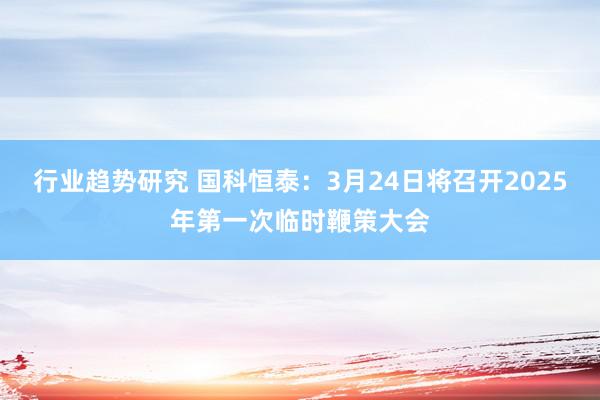 行业趋势研究 国科恒泰：3月24日将召开2025年第一次临时鞭策大会